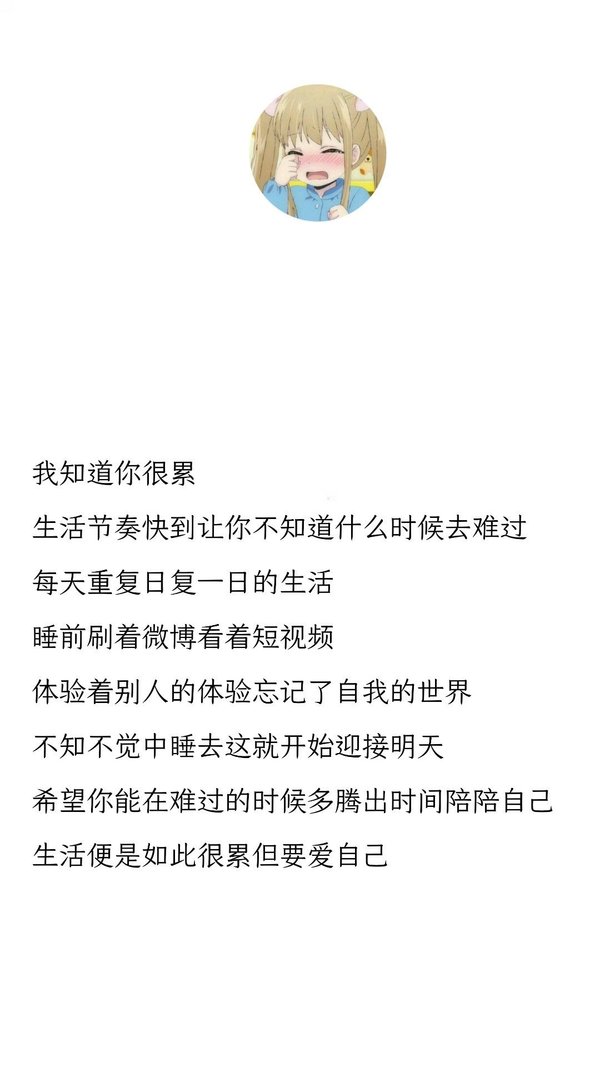 我知道你很累

生活节奏快到让你不知道什么时候去难过

每天重复日复一日的生活

睡前刷着微博看着短视频

体验着别人的体验忘记了自我的世界

不知不觉中睡去这就开始迎接明天

希望你能在难过的时候多腾出时间陪陪自己

生活便是如此很累但要爱自己